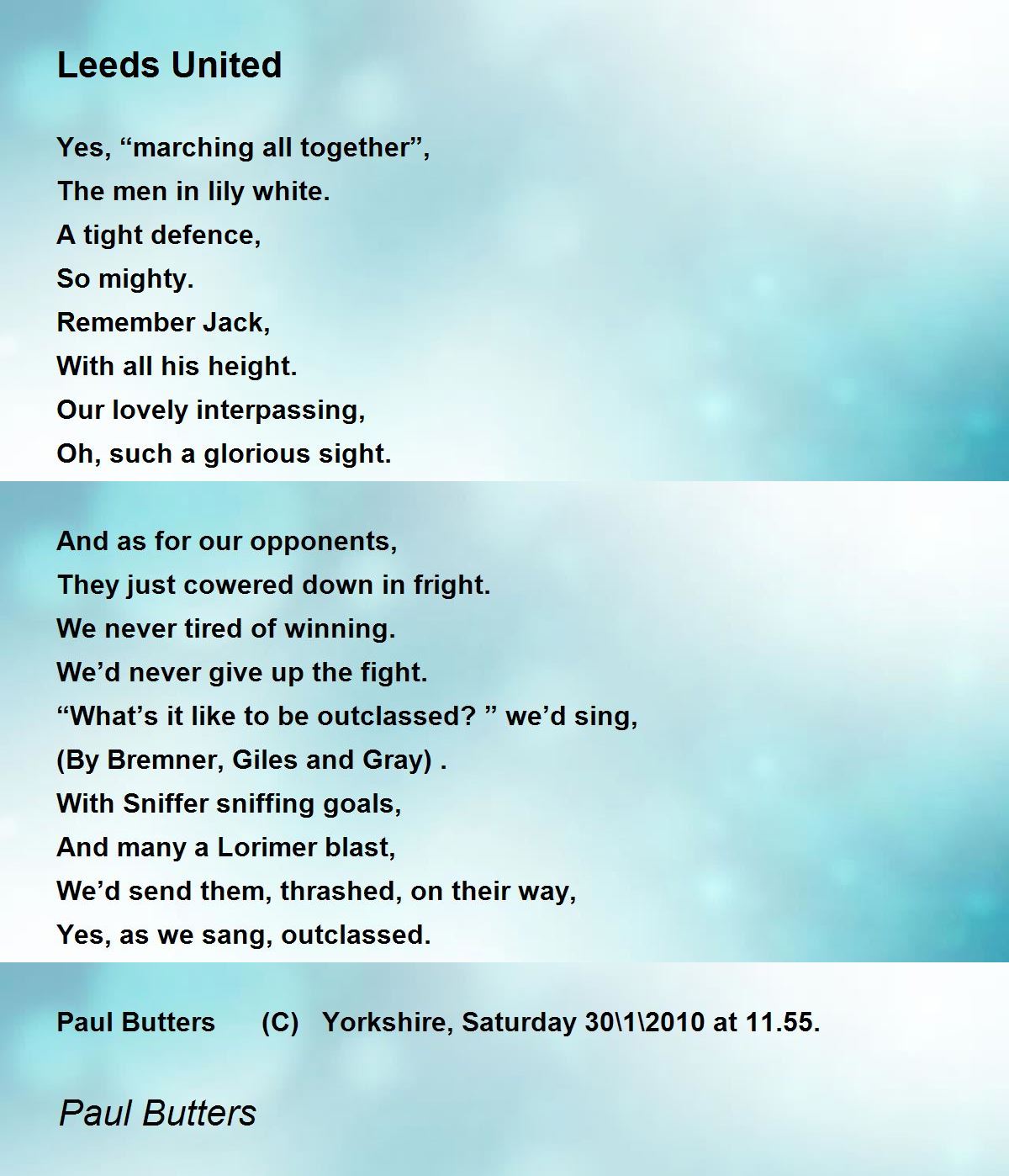 Leeds United

Yes, “marching all together”,
The men in lily white.
A tight defence,
So mighty.
Remember Jack,
With all his height.
Our lovely interpassing,
Oh, such a glorious sight.

And as for our opponents,
They just cowered down in fright.
We never tired of winning.
We’d never give up the fight.
“What’s it like to be outclassed? ” we’d sing,
(By Bremner, Giles and Gray) .
With Sniffer sniffing goals,
And many a Lorimer blast,
We’d send them, thrashed, on their way,
Yes, as we sang, outclassed.

Paul Butters (C) Yorkshire, Saturday 30\1\2010 at 11.55.

Paul Butters